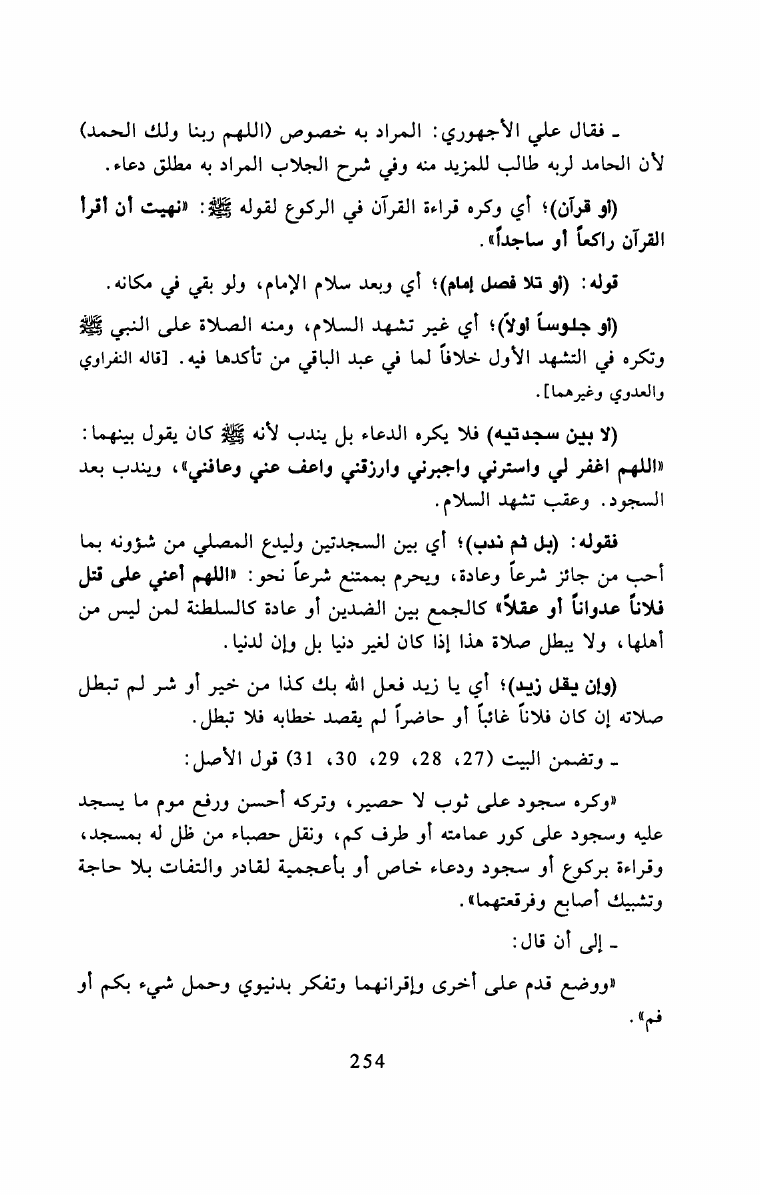 ـ فقال علي الأجهوري: المراد به خصوص (اللهم ربنا ولك الحمد) لأن الحامد لربه طالب للمزيد منه وفي شرح الجلاب المراد به مطلق دعاء.

(أو قرآن)؛ أي وكره قراءة القرآن في الركوع لقوله ﷺ: «نهيت أن أقرأ القرآن راكعاً أو ساجداً».

قوله: (أو تلا فصل إمام)؛ أي وبعد سلام الإمام، ولو بقي في مكانه.

(أو جلوساً أولاً)؛ أي غير تشهد السلام، ومنه الصلاة على النبي ﷺ وتكره في التشهد الأول خلافاً لما في عبد الباقي من تأكدها فيه. [قاله النفراوي والعدوي وغيرهما].

(لا بين سجدتيه) فلا يكره الدعاء بل يندب لأنه ﷺ كان يقول بينهما: «اللهم اغفر لي واسترني واجبرني وارزقني واعف عني وعافني»، ويندب بعد السجود. وعقب تشهد السلام.

فقوله: (بل ثم ندب)؛ أي بين السجدتين وليدع المصلي من شؤونه بما أحب من جائز شرعاً وعادة، ويحرم بممتنع شرعاً نحو: «اللهم أعني على قتل فلاناً عدواناً أو عقلاً» كالجمع بين الضدين أو عادة كالسلطنة لمن ليس من أهلها، ولا يبطل صلاة هذا إذا كان لغير دنيا بل وإن لدنيا.

(وإن يقل زيد)؛ أي يا زيد فعل الله بك كذا من خير أو شر لم تبطل صلاته إن كان فلاناً غائباً أو حاضراً لم يقصد خطابه فلا تبطل.

ـ وتضمن البيت (27، 28، 29، 30، 31) قول الأصل:

«وكره سجود على ثوب لا حصير، وتركه أحسن ورفع موم ما يسجد عليه وسجود على كور عمامته أو طرف كم، ونقل حصباء من ظل له بمسجد، وقراءة بركوع أو سجود ودعاء خاص أو بأعجمية لقادر والتفات بلا حاجة وتشبيك أصابع وفرقعتهما».

ـ إلى أن قال:

«ووضع قدم على أخرى وإقرانهما وتفكر بدنيوي وحمل شيء بكم أو فم».

254